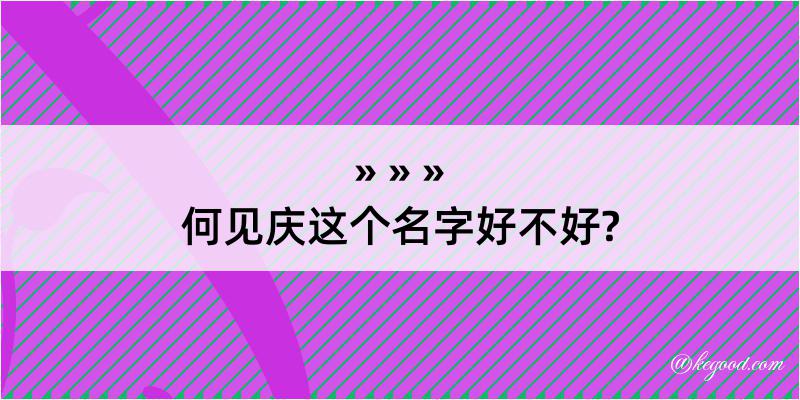 » » »
何见庆这个名字好不好?

@kegood.com